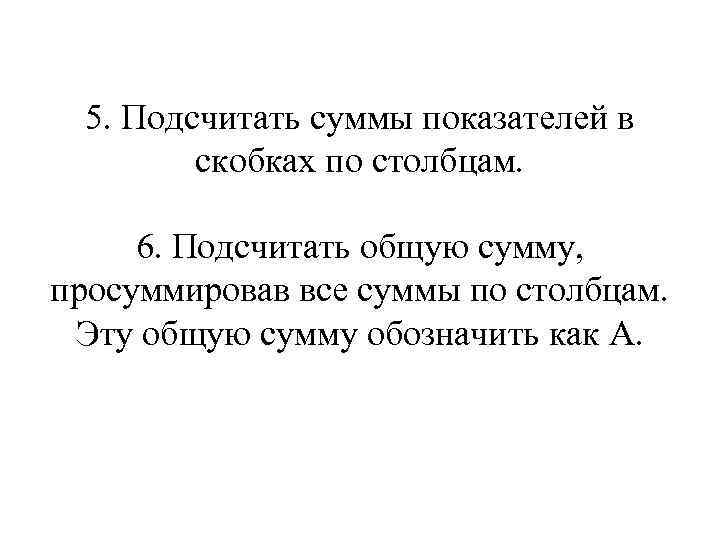 5. Подсчитать суммы показателей в скобках по столбцам.

6. Подсчитать общую сумму, просуммировав все суммы по столбцам. Эту общую сумму обозначить как А.